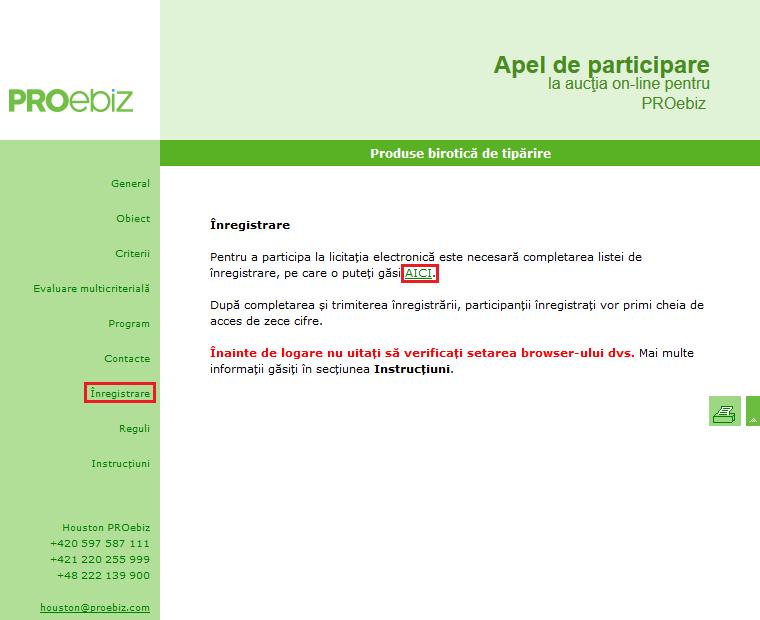 PROebiz

Apel de participare
la aucţia on-line pentru
PROebiz

Produse birotică de tipărire

General

Obiect

Criterii

Evaluare multicriterială

Program

Contacte

Înregistrare

Reguli

Instrucţiuni

Houston PROebiz
+420 597 587 111
+421 220 255 999
+48 222 139 900

houston@proebiz.com

Înregistrare

Pentru a participa la licitaţia electronică este necesară completarea listei de înregistrare, pe care o puteţi găsi AICI.

După completarea şi trimiterea înregistrării, participanţii înregistraţi vor primi cheia de acces de zece cifre.

Înainte de logare nu uitaţi să verificaţi setarea browser-ului dvs. Mai multe informaţii găsiţi în secţiunea Instrucţiuni.